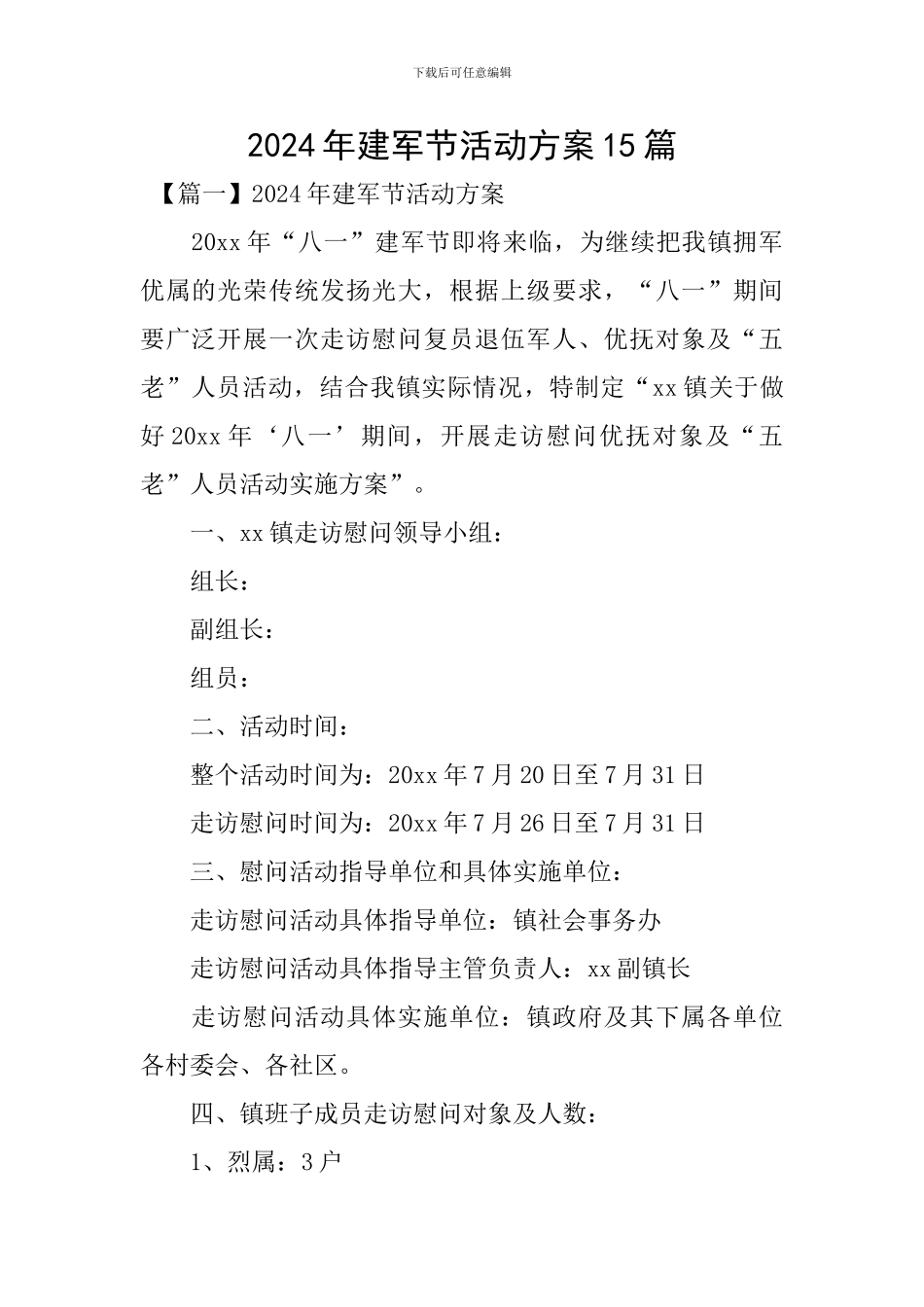 下载后可任意编辑

2024年建军节活动方案15篇

【篇一】2024年建军节活动方案

20xx年“八一”建军节即将来临，为继续把我镇拥军优属的光荣传统发扬光大，根据上级要求，“八一”期间要广泛开展一次走访慰问复员退伍军人、优抚对象及“五老”人员活动，结合我镇实际情况，特制定“xx镇关于做好20xx年‘八一’期间，开展走访慰问优抚对象及“五老”人员活动实施方案”。

一、xx镇走访慰问领导小组：

组长：

副组长：

组员：

二、活动时间：

整个活动时间为：20xx年7月20日至7月31日

走访慰问时间为：20xx年7月26日至7月31日

三、慰问活动指导单位和具体实施单位：

走访慰问活动具体指导单位：镇社会事务办

走访慰问活动具体指导主管负责人：xx副镇长

走访慰问活动具体实施单位：镇政府及其下属各单位各村委会、各社区。

四、镇班子成员走访慰问对象及人数：

1、烈属：3户